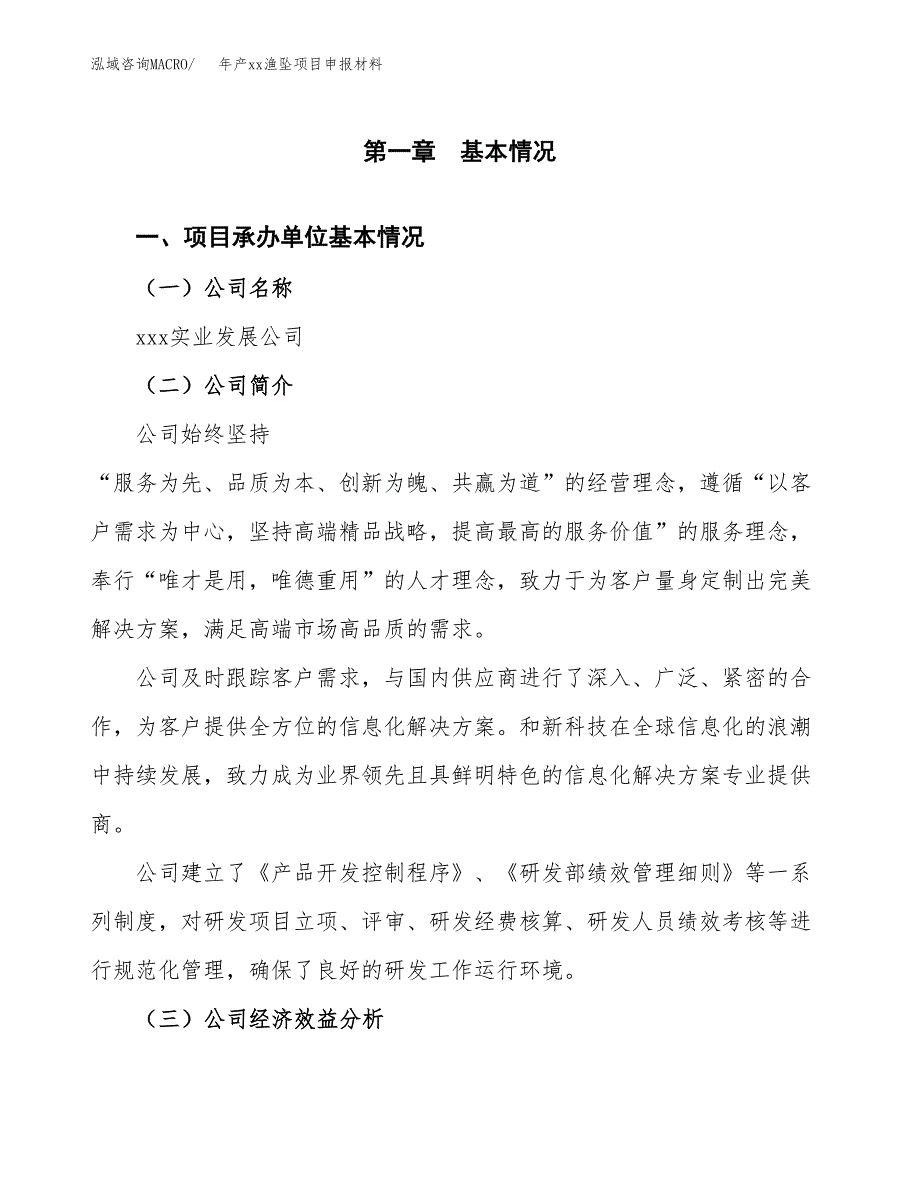 泓域咨询MACRO/　　年产xx渔坠项目申报材料

第一章　基本情况

一、项目承办单位基本情况

（一）公司名称

xxx实业发展公司

（二）公司简介

公司始终坚持

“服务为先、品质为本、创新为魄、共赢为道”的经营理念，遵循“以客户需求为中心，坚持高端精品战略，提高最高的服务价值”的服务理念，奉行“唯才是用，唯德重用”的人才理念，致力于为客户量身定制出完美解决方案，满足高端市场高品质的需求。

公司及时跟踪客户需求，与国内供应商进行了深入、广泛、紧密的合作，为客户提供全方位的信息化解决方案。和新科技在全球信息化的浪潮中持续发展，致力成为业界领先且具鲜明特色的信息化解决方案专业提供商。

公司建立了《产品开发控制程序》、《研发部绩效管理细则》等一系列制度，对研发项目立项、评审、研发经费核算、研发人员绩效考核等进行规范化管理，确保了良好的研发工作运行环境。

（三）公司经济效益分析